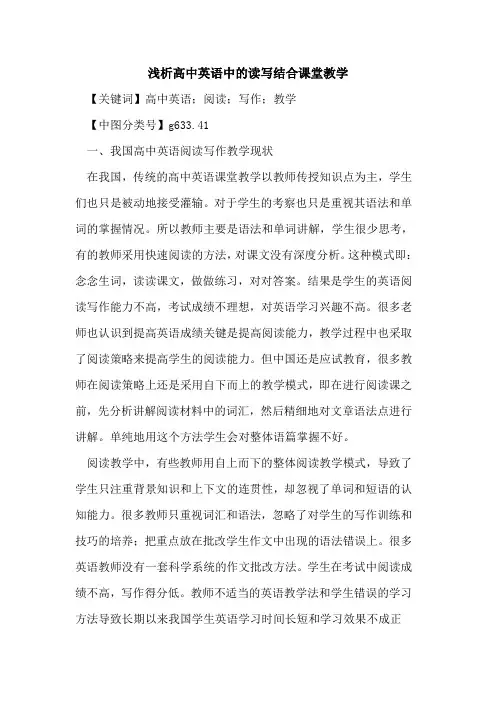 浅析高中英语中的读写结合课堂教学

【关键词】高中英语；阅读；写作；教学

【中图分类号】g633.41

一、我国高中英语阅读写作教学现状

在我国，传统的高中英语课堂教学以教师传授知识点为主，学生们也只是被动地接受灌输。对于学生的考察也只是重视其语法和单词的掌握情况。所以教师主要是语法和单词讲解，学生很少思考，有的教师采用快速阅读的方法，对课文没有深度分析。这种模式即：念念生词，读读课文，做做练习，对对答案。结果是学生的英语阅读写作能力不高，考试成绩不理想，对英语学习兴趣不高。很多老师也认识到提高英语成绩关键是提高阅读能力，教学过程中也采取了阅读策略来提高学生的阅读能力。但中国还是应试教育，很多教师在阅读策略上还是采用自下而上的教学模式，即在进行阅读课之前，先分析讲解阅读材料中的词汇，然后精细地对文章语法点进行讲解。单纯地用这个方法学生会对整体语篇掌握不好。

阅读教学中，有些教师用自上而下的整体阅读教学模式，导致了学生只注重背景知识和上下文的连贯性，却忽视了单词和短语的认知能力。很多教师只重视词汇和语法，忽略了对学生的写作训练和技巧的培养；把重点放在批改学生作文中出现的语法错误上。很多英语教师没有一套科学系统的作文批改方法。学生在考试中阅读成绩不高，写作得分低。教师不适当的英语教学法和学生错误的学习方法导致长期以来我国学生英语学习时间长短和学习效果不成正